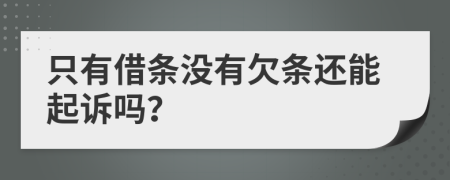 只有借条没有欠条还能起诉吗?